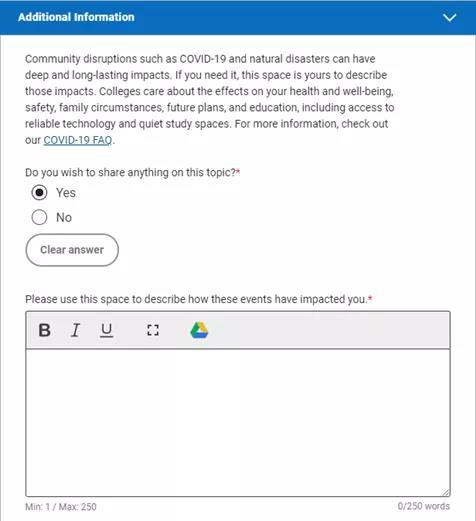 Additional Information

Community disruptions such as COVID-19 and natural disasters can have deep and long-lasting impacts. If you need it, this space is yours to describe those impacts. Colleges care about the effects on your health and well-being, safety, family circumstances, future plans, and education, including access to reliable technology and quiet study spaces. For more information, check out our COVID-19 FAQ.

Do you wish to share anything on this topic?*

Yes

No

Clear answer

Please use this space to describe how these events have impacted you.*

B I U

Min: 1 / Max: 250

0/250 words